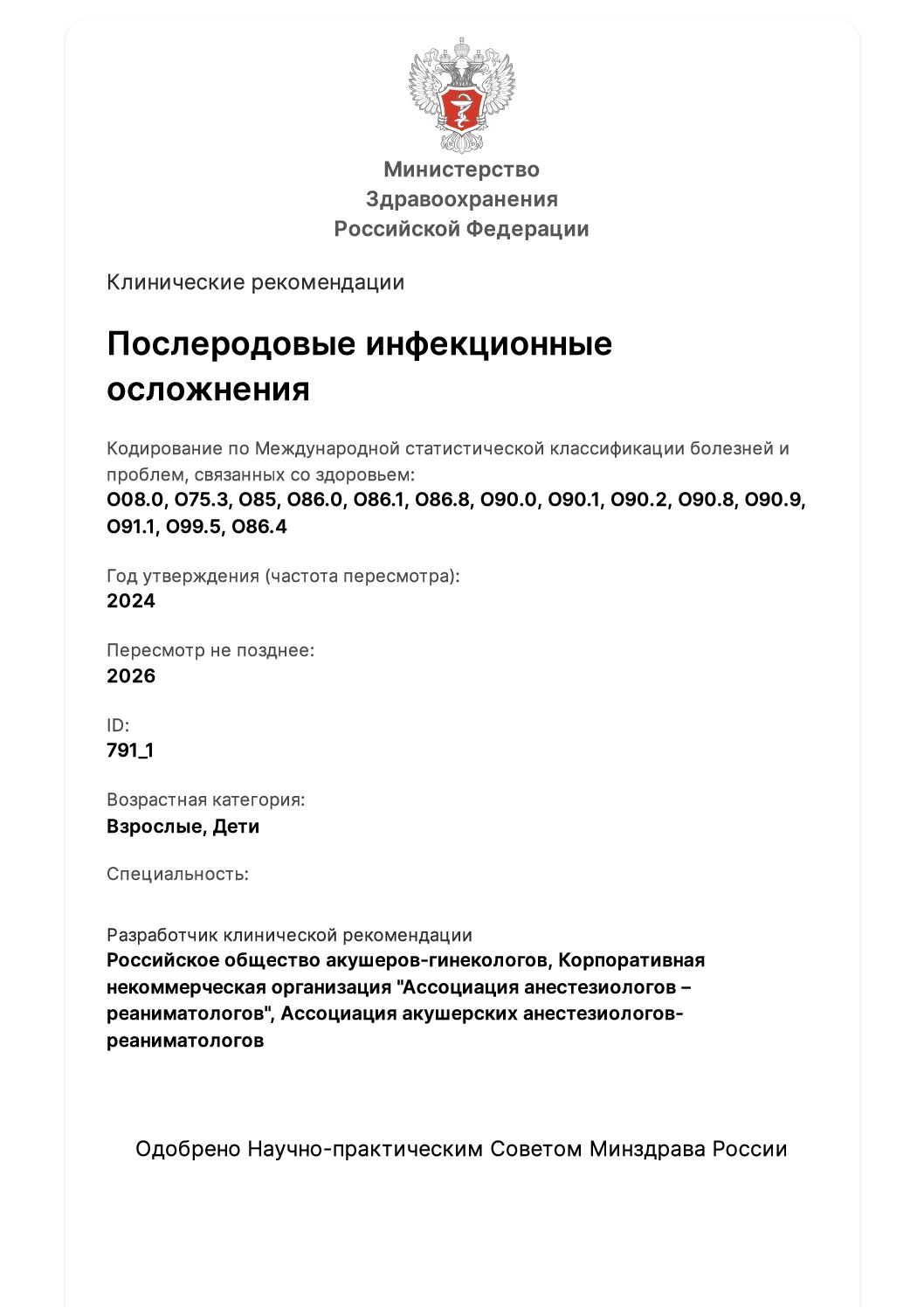 Министерство Здравоохранения Российской Федерации

Клинические рекомендации

Послеродовые инфекционные осложнения

Кодирование по Международной статистической классификации болезней и проблем, связанных со здоровьем:
O08.0, O75.3, O85, O86.0, O86.1, O86.8, O90.0, O90.1, O90.2, O90.8, O90.9, O91.1, O99.5, O86.4

Год утверждения (частота пересмотра):
2024

Пересмотр не позднее:
2026

ID:
791_1

Возрастная категория:
Взрослые, Дети

Специальность:

Разработчик клинической рекомендации
Российское общество акушеров-гинекологов, Корпоративная некоммерческая организация "Ассоциация анестезиологов – реаниматологов", Ассоциация акушерских анестезиологов-реаниматологов

Одобрено Научно-практическим Советом Минздрава России